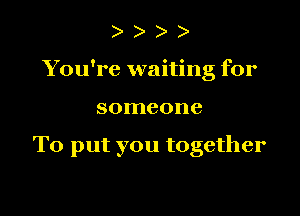 > > > >

You're waiting for someone
To put you together